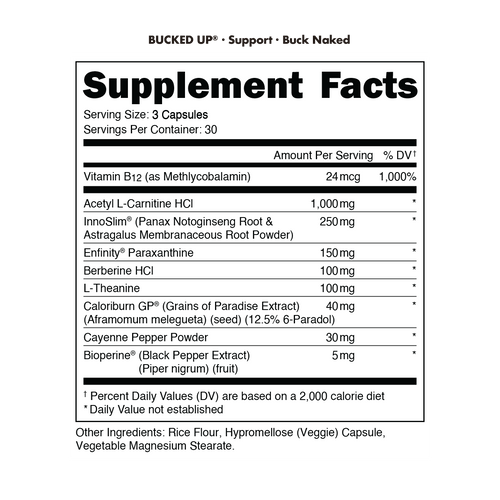 BUCKED UP® · Support · Buck Naked

Supplement Facts

Serving Size: 3 Capsules
Servings Per Container: 30

| | Amount Per Serving | % DV† |
|---|---|---|
| Vitamin B12 (as Methlycobalamin) | 24 mcg | 1,000% |
| Acetyl L-Carnitine HCl | 1,000 mg | * |
| InnoSlim® (Panax Notoginseng Root & Astragalus Membranaceous Root Powder) | 250 mg | * |
| Enfinity® Paraxanthine | 150 mg | * |
| Berberine HCl | 100 mg | * |
| L-Theanine | 100 mg | * |
| Caloriburn GP® (Grains of Paradise Extract) (Aframomum melegueta) (seed) (12.5% 6-Paradol) | 40 mg | * |
| Cayenne Pepper Powder | 30 mg | * |
| Bioperine® (Black Pepper Extract) (Piper nigrum) (fruit) | 5 mg | * |

† Percent Daily Values (DV) are based on a 2,000 calorie diet
* Daily Value not established

Other Ingredients: Rice Flour, Hypromellose (Veggie) Capsule, Vegetable Magnesium Stearate.